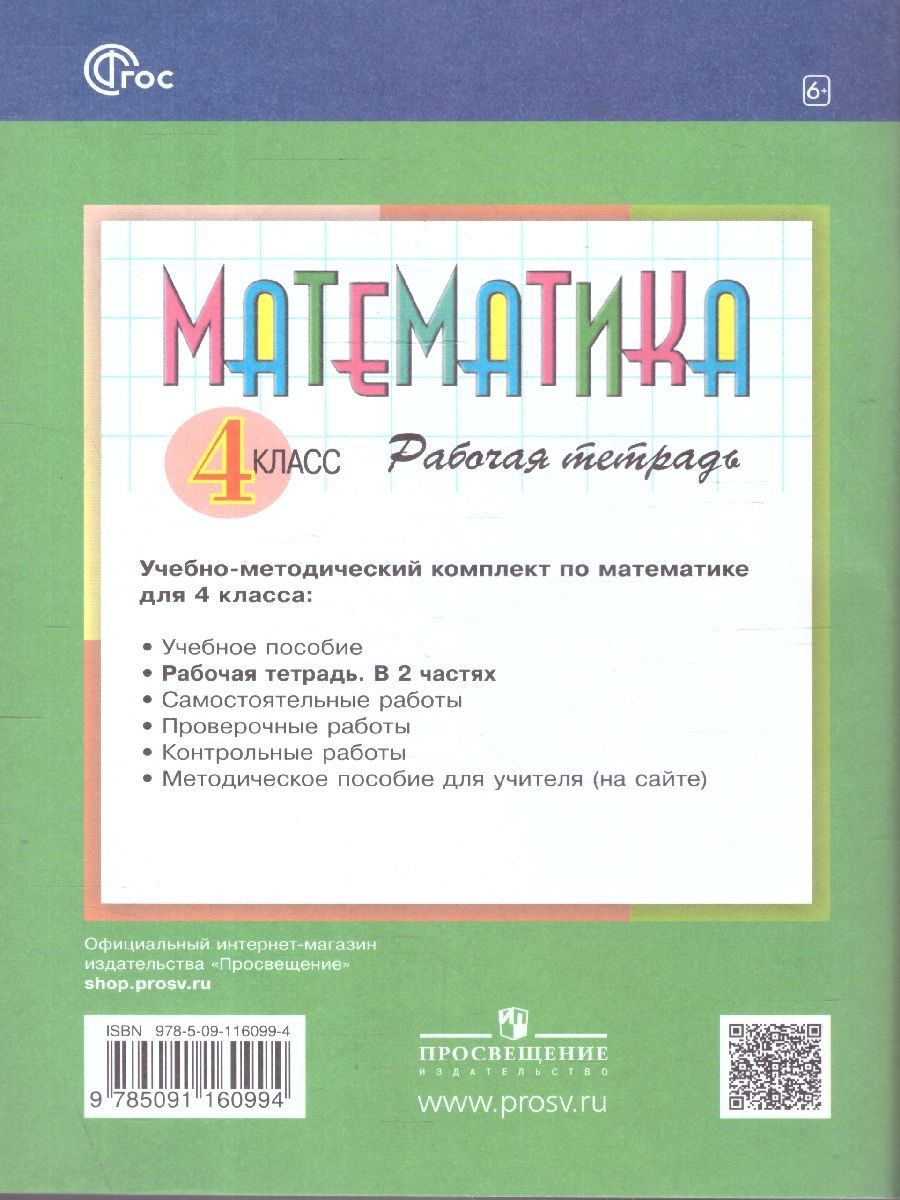 ФГОС

6+

МАТЕМАТИКА

4 КЛАСС Рабочая тетрадь

Учебно-методический комплект по математике для 4 класса:

• Учебное пособие
• Рабочая тетрадь. В 2 частях
• Самостоятельные работы
• Проверочные работы
• Контрольные работы
• Методическое пособие для учителя (на сайте)

Официальный интернет-магазин
издательства «Просвещение»
shop.prosv.ru

ISBN 978-5-09-116099-4
9 785091 160994

ПРОСВЕЩЕНИЕ
ИЗДАТЕЛЬСТВО
www.prosv.ru